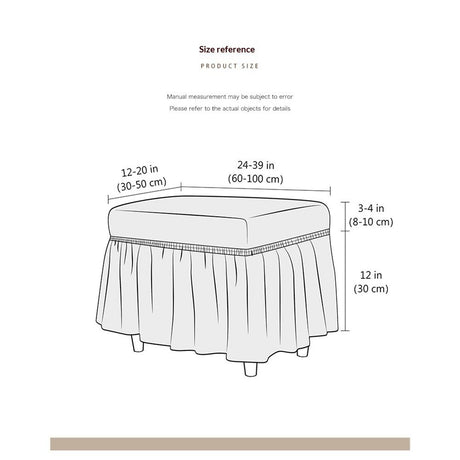 Size reference

PRODUCT SIZE

Manual measurement may be subject to error
Please refer to the actual objects for details

12-20 in
(30-50 cm)

24-39 in
(60-100 cm)

3-4 in
(8-10 cm)

12 in
(30 cm)